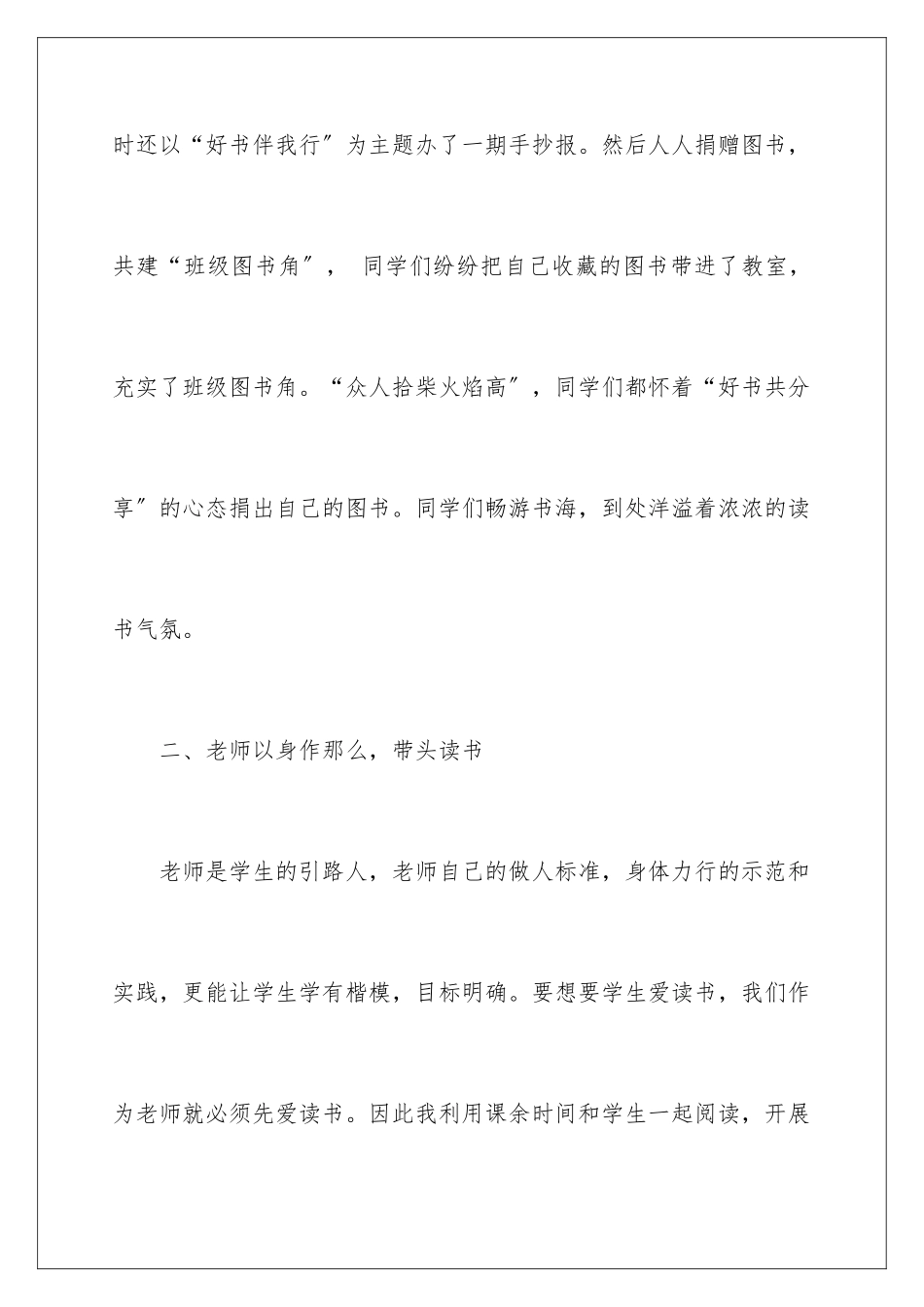 时还以“好书伴我行〞为主题办了一期手抄报。然后人人捐赠图书，共建“班级图书角〞， 同学们纷纷把自己收藏的图书带进了教室，充实了班级图书角。“众人拾柴火焰高〞，同学们都怀着“好书共分享〞的心态捐出自己的图书。同学们畅游书海，到处洋溢着浓浓的读书气氛。

二、老师以身作那么，带头读书

老师是学生的引路人，老师自己的做人标准，身体力行的示范和实践，更能让学生学有楷模，目标明确。要想要学生爱读书，我们作为老师就必须先爱读书。因此我利用课余时间和学生一起阅读，开展